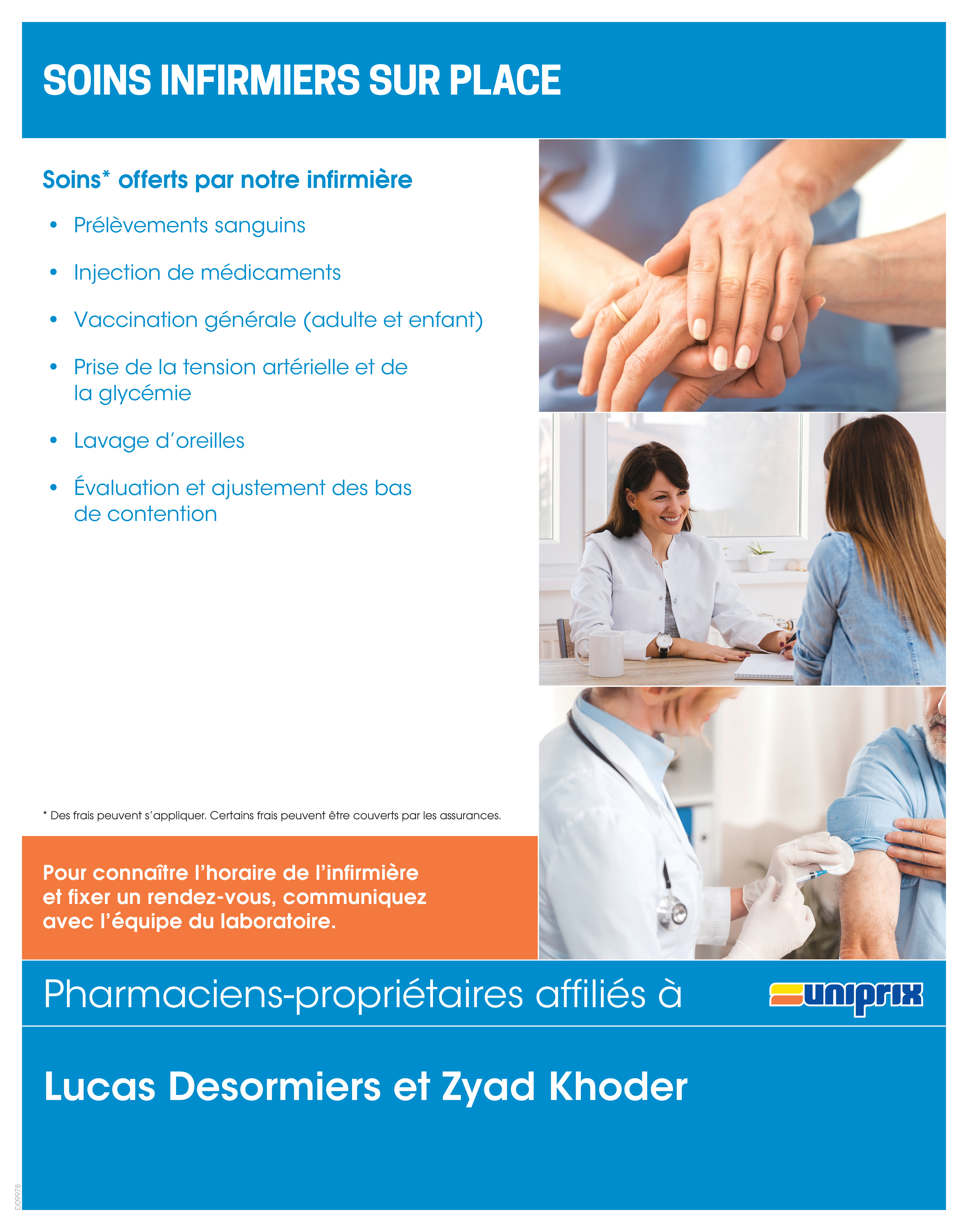 SOINS INFIRMIERS SUR PLACE

Soins* offerts par notre infirmière

• Prélèvements sanguins

• Injection de médicaments

• Vaccination générale (adulte et enfant)

• Prise de la tension artérielle et de la glycémie

• Lavage d'oreilles

• Évaluation et ajustement des bas de contention

* Des frais peuvent s'appliquer. Certains frais peuvent être couverts par les assurances.

Pour connaître l'horaire de l'infirmière et fixer un rendez-vous, communiquez avec l'équipe du laboratoire.

Pharmaciens-propriétaires affiliés à

uniprix

Lucas Desormiers et Zyad Khoder

D09978